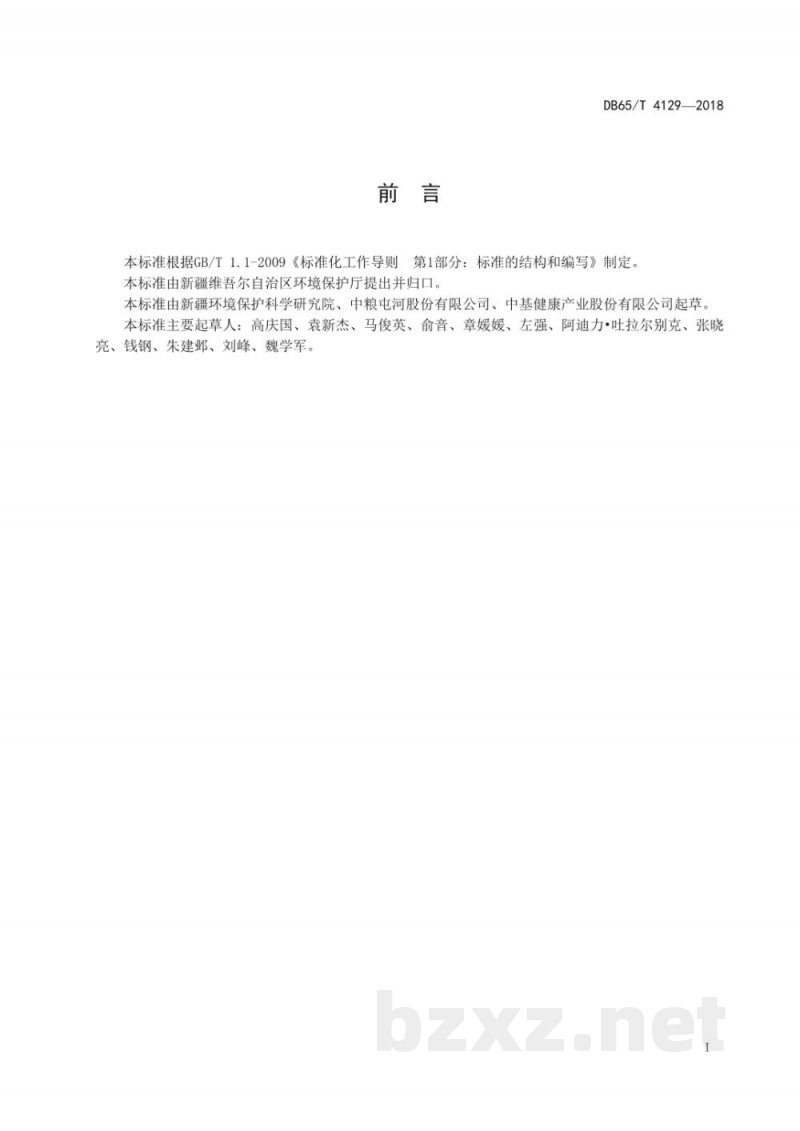 DB65/T 4129—2018

前　言

本标准根据GB/T 1.1-2009《标准化工作导则　第1部分：标准的结构和编写》制定。

本标准由新疆维吾尔自治区环境保护厅提出并归口。

本标准由新疆环境保护科学研究院、中粮屯河股份有限公司、中基健康产业股份有限公司起草。

本标准主要起草人：高庆国、袁新杰、马俊英、俞音、章媛媛、左强、阿迪力•吐拉尔别克、张晓亮、钱钢、朱建邺、刘峰、魏学军。

bzxz.net

I